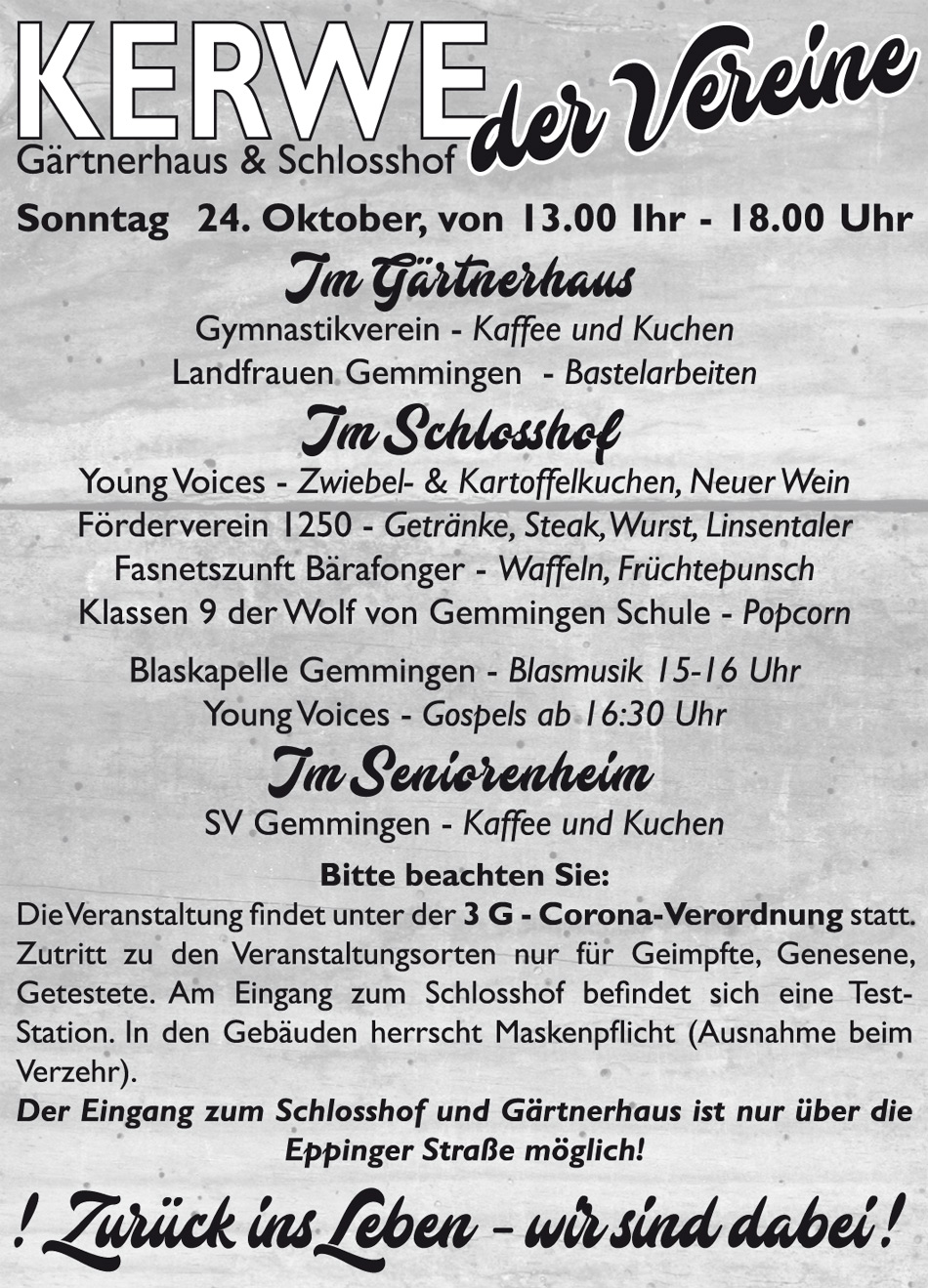 KERWE der Vereine
Gärtnerhaus & Schlosshof

Sonntag 24. Oktober, von 13.00 Ihr - 18.00 Uhr

Im Gärtnerhaus
Gymnastikverein - Kaffee und Kuchen
Landfrauen Gemmingen - Bastelarbeiten

Im Schlosshof
Young Voices - Zwiebel- & Kartoffelkuchen, Neuer Wein
Förderverein 1250 - Getränke, Steak, Wurst, Linsentaler
Fasnetszunft Bärafonger - Waffeln, Früchtepunsch
Klassen 9 der Wolf von Gemmingen Schule - Popcorn

Blaskapelle Gemmingen - Blasmusik 15-16 Uhr
Young Voices - Gospels ab 16:30 Uhr

Im Seniorenheim
SV Gemmingen - Kaffee und Kuchen

Bitte beachten Sie:
Die Veranstaltung findet unter der 3 G - Corona-Verordnung statt. Zutritt zu den Veranstaltungsorten nur für Geimpfte, Genesene, Getestete. Am Eingang zum Schlosshof befindet sich eine Test-Station. In den Gebäuden herrscht Maskenpflicht (Ausnahme beim Verzehr).
Der Eingang zum Schlosshof und Gärtnerhaus ist nur über die Eppinger Straße möglich!

! Zurück ins Leben - wir sind dabei !